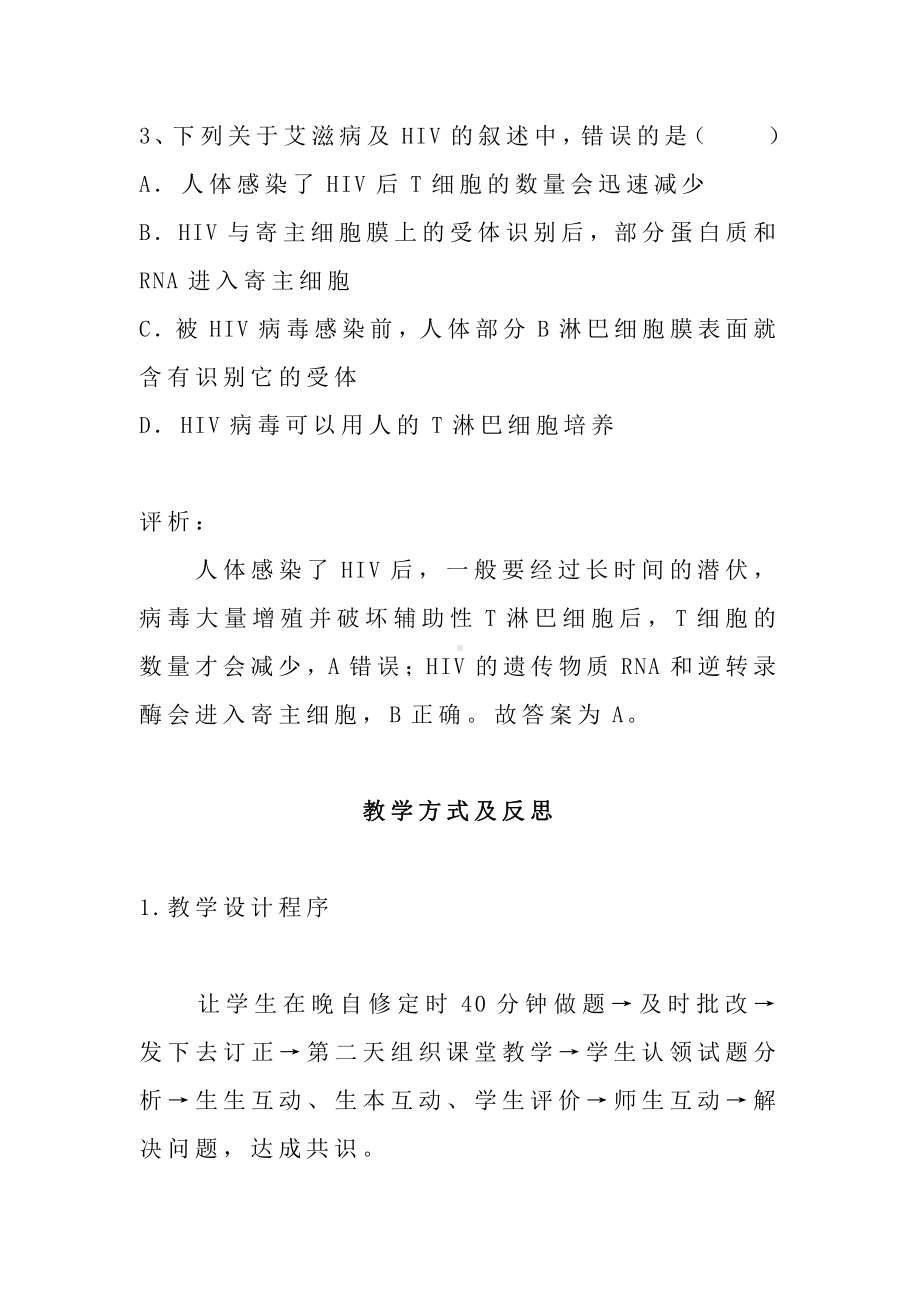 3、下列关于艾滋病及 HIV 的叙述中，错误的是（　　）
A．人体感染了 HIV 后 T 细胞的数量会迅速减少
B．HIV 与寄主细胞膜上的受体识别后，部分蛋白质和 RNA 进入寄主细胞
C．被 HIV 病毒感染前，人体部分 B 淋巴细胞膜表面就含有识别它的受体
D．HIV 病毒可以用人的 T 淋巴细胞培养

评析：

人体感染了 HIV 后，一般要经过长时间的潜伏，病毒大量增殖并破坏辅助性 T 淋巴细胞后，T 细胞的数量才会减少，A 错误；HIV 的遗传物质 RNA 和逆转录酶会进入寄主细胞，B 正确。故答案为 A。

教学方式及反思

1.教学设计程序

让学生在晚自修定时 40 分钟做题→及时批改→发下去订正→第二天组织课堂教学→学生认领试题分析→生生互动、生本互动、学生评价→师生互动→解决问题，达成共识。